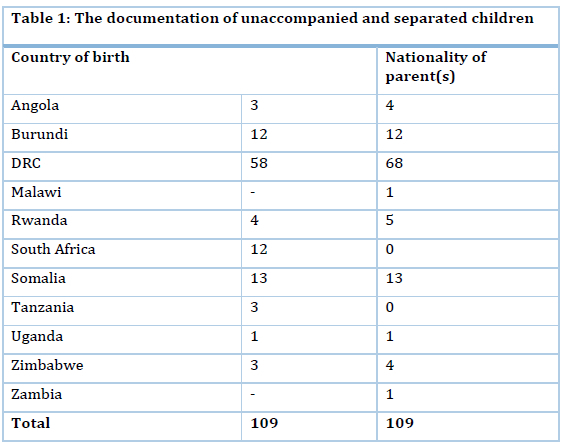 Table 1: The documentation of unaccompanied and separated children

| Country of birth | | Nationality of parent(s) |
|---|---|---|
| Angola | 3 | 4 |
| Burundi | 12 | 12 |
| DRC | 58 | 68 |
| Malawi | - | 1 |
| Rwanda | 4 | 5 |
| South Africa | 12 | 0 |
| Somalia | 13 | 13 |
| Tanzania | 3 | 0 |
| Uganda | 1 | 1 |
| Zimbabwe | 3 | 4 |
| Zambia | - | 1 |
| **Total** | **109** | **109** |